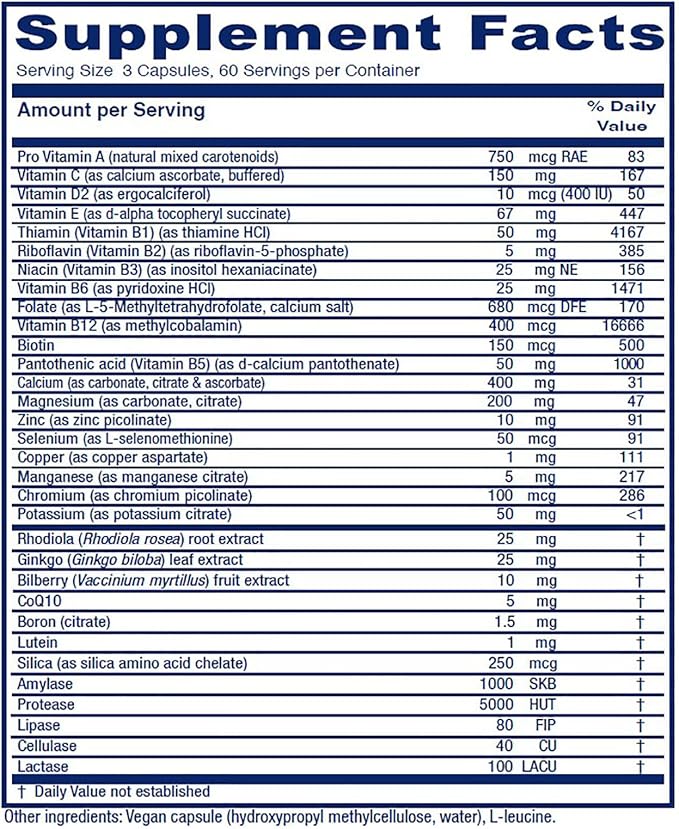 Supplement Facts
Serving Size 3 Capsules, 60 Servings per Container

| Amount per Serving | | | % Daily Value |
|---|---|---|---|
| Pro Vitamin A (natural mixed carotenoids) | 750 | mcg RAE | 83 |
| Vitamin C (as calcium ascorbate, buffered) | 150 | mg | 167 |
| Vitamin D2 (as ergocalciferol) | 10 | mcg (400 IU) | 50 |
| Vitamin E (as d-alpha tocopheryl succinate) | 67 | mg | 447 |
| Thiamin (Vitamin B1) (as thiamine HCl) | 50 | mg | 4167 |
| Riboflavin (Vitamin B2) (as riboflavin-5-phosphate) | 5 | mg | 385 |
| Niacin (Vitamin B3) (as inositol hexaniacinate) | 25 | mg NE | 156 |
| Vitamin B6 (as pyridoxine HCl) | 25 | mg | 1471 |
| Folate (as L-5-Methyltetrahydrofolate, calcium salt) | 680 | mcg DFE | 170 |
| Vitamin B12 (as methylcobalamin) | 400 | mcg | 16666 |
| Biotin | 150 | mcg | 500 |
| Pantothenic acid (Vitamin B5) (as d-calcium pantothenate) | 50 | mg | 1000 |
| Calcium (as carbonate, citrate & ascorbate) | 400 | mg | 31 |
| Magnesium (as carbonate, citrate) | 200 | mg | 47 |
| Zinc (as zinc picolinate) | 10 | mg | 91 |
| Selenium (as L-selenomethionine) | 50 | mcg | 91 |
| Copper (as copper aspartate) | 1 | mg | 111 |
| Manganese (as manganese citrate) | 5 | mg | 217 |
| Chromium (as chromium picolinate) | 100 | mcg | 286 |
| Potassium (as potassium citrate) | 50 | mg | <1 |
| Rhodiola (Rhodiola rosea) root extract | 25 | mg | † |
| Ginkgo (Ginkgo biloba) leaf extract | 25 | mg | † |
| Bilberry (Vaccinium myrtillus) fruit extract | 10 | mg | † |
| CoQ10 | 5 | mg | † |
| Boron (citrate) | 1.5 | mg | † |
| Lutein | 1 | mg | † |
| Silica (as silica amino acid chelate) | 250 | mcg | † |
| Amylase | 1000 | SKB | † |
| Protease | 5000 | HUT | † |
| Lipase | 80 | FIP | † |
| Cellulase | 40 | CU | † |
| Lactase | 100 | LACU | † |

† Daily Value not established

Other ingredients: Vegan capsule (hydroxypropyl methylcellulose, water), L-leucine.